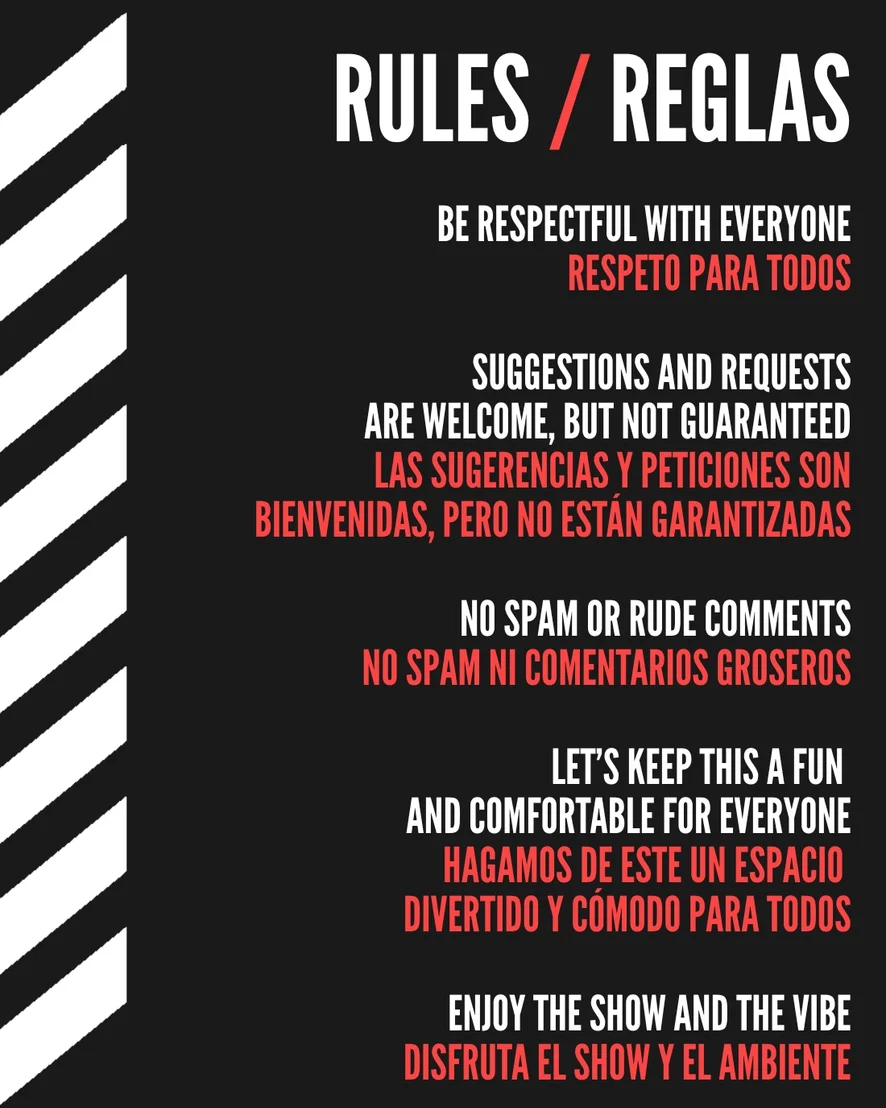 RULES / REGLAS

BE RESPECTFUL WITH EVERYONE
RESPETO PARA TODOS

SUGGESTIONS AND REQUESTS ARE WELCOME, BUT NOT GUARANTEED
LAS SUGERENCIAS Y PETICIONES SON BIENVENIDAS, PERO NO ESTÁN GARANTIZADAS

NO SPAM OR RUDE COMMENTS
NO SPAM NI COMENTARIOS GROSEROS

LET'S KEEP THIS A FUN AND COMFORTABLE FOR EVERYONE
HAGAMOS DE ESTE UN ESPACIO DIVERTIDO Y CÓMODO PARA TODOS

ENJOY THE SHOW AND THE VIBE
DISFRUTA EL SHOW Y EL AMBIENTE